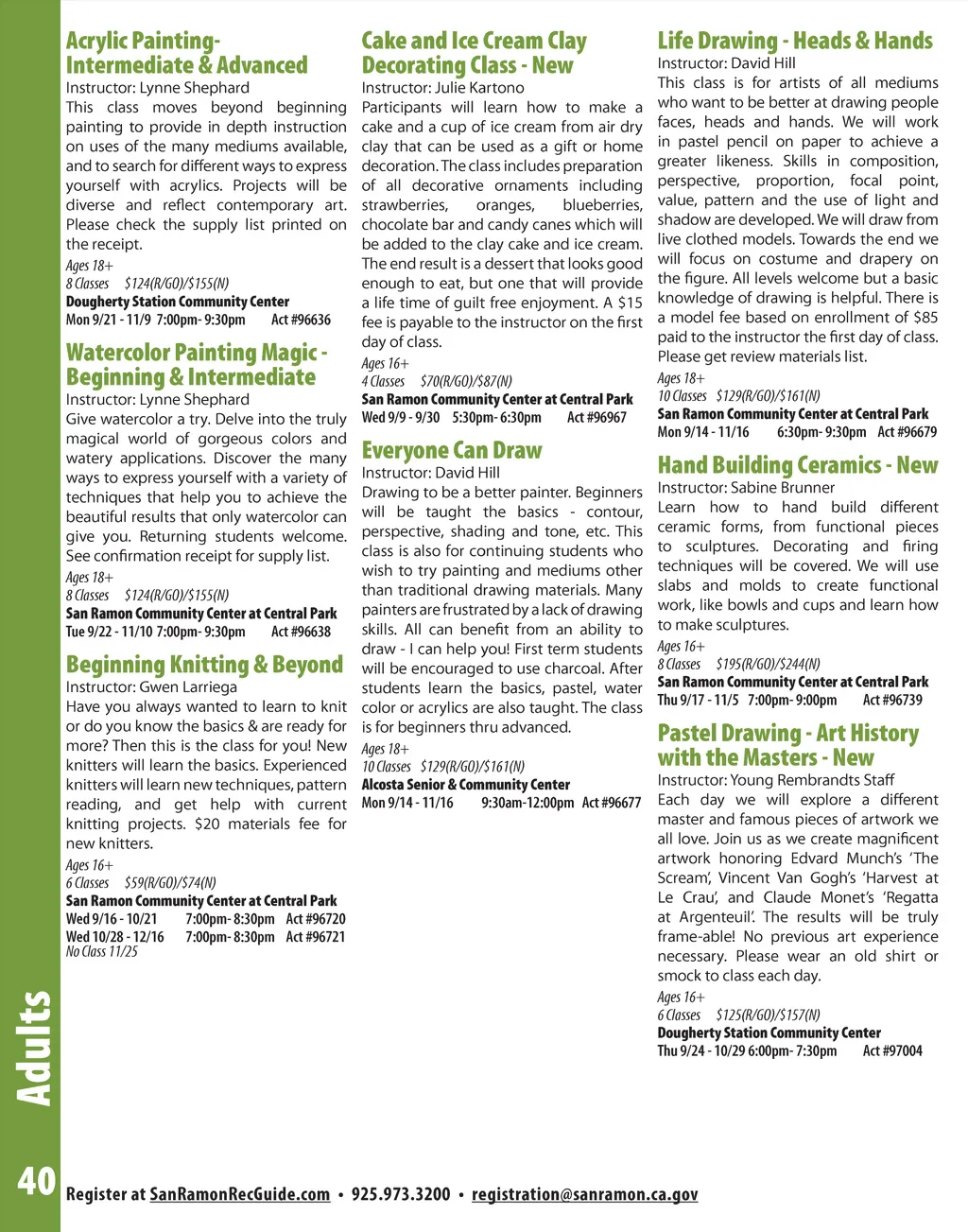 Acrylic Painting- Intermediate & Advanced
Instructor: Lynne Shephard
This class moves beyond beginning painting to provide in depth instruction on uses of the many mediums available, and to search for different ways to express yourself with acrylics. Projects will be diverse and reflect contemporary art. Please check the supply list printed on the receipt.
Ages 18+
8 Classes $124(R/GO)/$155(N)
Dougherty Station Community Center
Mon 9/21 - 11/9 7:00pm- 9:30pm Act #96636

Watercolor Painting Magic - Beginning & Intermediate
Instructor: Lynne Shephard
Give watercolor a try. Delve into the truly magical world of gorgeous colors and watery applications. Discover the many ways to express yourself with a variety of techniques that help you to achieve the beautiful results that only watercolor can give you. Returning students welcome. See confirmation receipt for supply list.
Ages 18+
8 Classes $124(R/GO)/$155(N)
San Ramon Community Center at Central Park
Tue 9/22 - 11/10 7:00pm- 9:30pm Act #96638

Beginning Knitting & Beyond
Instructor: Gwen Larriega
Have you always wanted to learn to knit or do you know the basics & are ready for more? Then this is the class for you! New knitters will learn the basics. Experienced knitters will learn new techniques, pattern reading, and get help with current knitting projects. $20 materials fee for new knitters.
Ages 16+
6 Classes $59(R/GO)/$74(N)
San Ramon Community Center at Central Park
Wed 9/16 - 10/21 7:00pm- 8:30pm Act #96720
Wed 10/28 - 12/16 7:00pm- 8:30pm Act #96721
No Class 11/25

Cake and Ice Cream Clay Decorating Class - New
Instructor: Julie Kartono
Participants will learn how to make a cake and a cup of ice cream from air dry clay that can be used as a gift or home decoration. The class includes preparation of all decorative ornaments including strawberries, oranges, blueberries, chocolate bar and candy canes which will be added to the clay cake and ice cream. The end result is a dessert that looks good enough to eat, but one that will provide a life time of guilt free enjoyment. A $15 fee is payable to the instructor on the first day of class.
Ages 16+
4 Classes $70(R/GO)/$87(N)
San Ramon Community Center at Central Park
Wed 9/9 - 9/30 5:30pm- 6:30pm Act #96967

Everyone Can Draw
Instructor: David Hill
Drawing to be a better painter. Beginners will be taught the basics - contour, perspective, shading and tone, etc. This class is also for continuing students who wish to try painting and mediums other than traditional drawing materials. Many painters are frustrated by a lack of drawing skills. All can benefit from an ability to draw - I can help you! First term students will be encouraged to use charcoal. After students learn the basics, pastel, water color or acrylics are also taught. The class is for beginners thru advanced.
Ages 18+
10 Classes $129(R/GO)/$161(N)
Alcosta Senior & Community Center
Mon 9/14 - 11/16 9:30am-12:00pm Act #96677

Life Drawing - Heads & Hands
Instructor: David Hill
This class is for artists of all mediums who want to be better at drawing people faces, heads and hands. We will work in pastel pencil on paper to achieve a greater likeness. Skills in composition, perspective, proportion, focal point, value, pattern and the use of light and shadow are developed. We will draw from live clothed models. Towards the end we will focus on costume and drapery on the figure. All levels welcome but a basic knowledge of drawing is helpful. There is a model fee based on enrollment of $85 paid to the instructor the first day of class. Please get review materials list.
Ages 18+
10 Classes $129(R/GO)/$161(N)
San Ramon Community Center at Central Park
Mon 9/14 - 11/16 6:30pm- 9:30pm Act #96679

Hand Building Ceramics - New
Instructor: Sabine Brunner
Learn how to hand build different ceramic forms, from functional pieces to sculptures. Decorating and firing techniques will be covered. We will use slabs and molds to create functional work, like bowls and cups and learn how to make sculptures.
Ages 16+
8 Classes $195(R/GO)/$244(N)
San Ramon Community Center at Central Park
Thu 9/17 - 11/5 7:00pm- 9:00pm Act #96739

Pastel Drawing - Art History with the Masters - New
Instructor: Young Rembrandts Staff
Each day we will explore a different master and famous pieces of artwork we all love. Join us as we create magnificent artwork honoring Edvard Munch's 'The Scream', Vincent Van Gogh's 'Harvest at Le Crau', and Claude Monet's 'Regatta at Argenteuil'. The results will be truly frame-able! No previous art experience necessary. Please wear an old shirt or smock to class each day.
Ages 16+
6 Classes $125(R/GO)/$157(N)
Dougherty Station Community Center
Thu 9/24 - 10/29 6:00pm- 7:30pm Act #97004

Adults

40 Register at SanRamonRecGuide.com • 925.973.3200 • registration@sanramon.ca.gov